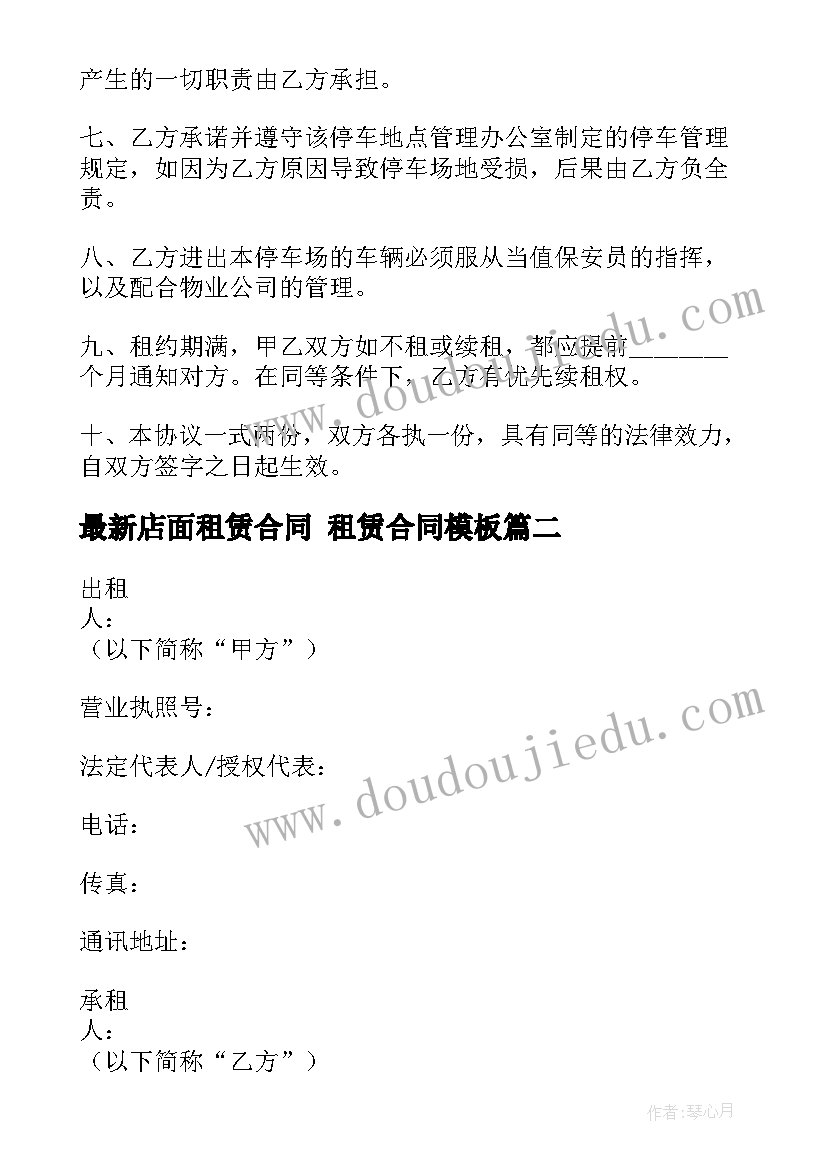 产生的一切职责由乙方承担。

七、乙方承诺并遵守该停车地点管理办公室制定的停车管理规定，如因为乙方原因导致停车场地受损，后果由乙方负全责。

八、乙方进出本停车场的车辆必须服从当值保安员的指挥，以及配合物业公司的管理。

九、租约期满，甲乙双方如不租或续租，都应提前________个月通知对方。在同等条件下，乙方有优先续租权。

十、本协议一式两份，双方各执一份，具有同等的法律效力，自双方签字之日起生效。

最新店面租赁合同 租赁合同模板篇二

出租人：
（以下简称“甲方”）

营业执照号：

法定代表人/授权代表：

电话：

传真：

通讯地址：

承租人：
（以下简称“乙方”）

www.doudoujiedu.com

www.doudoujiedu.com

作者：琴心月